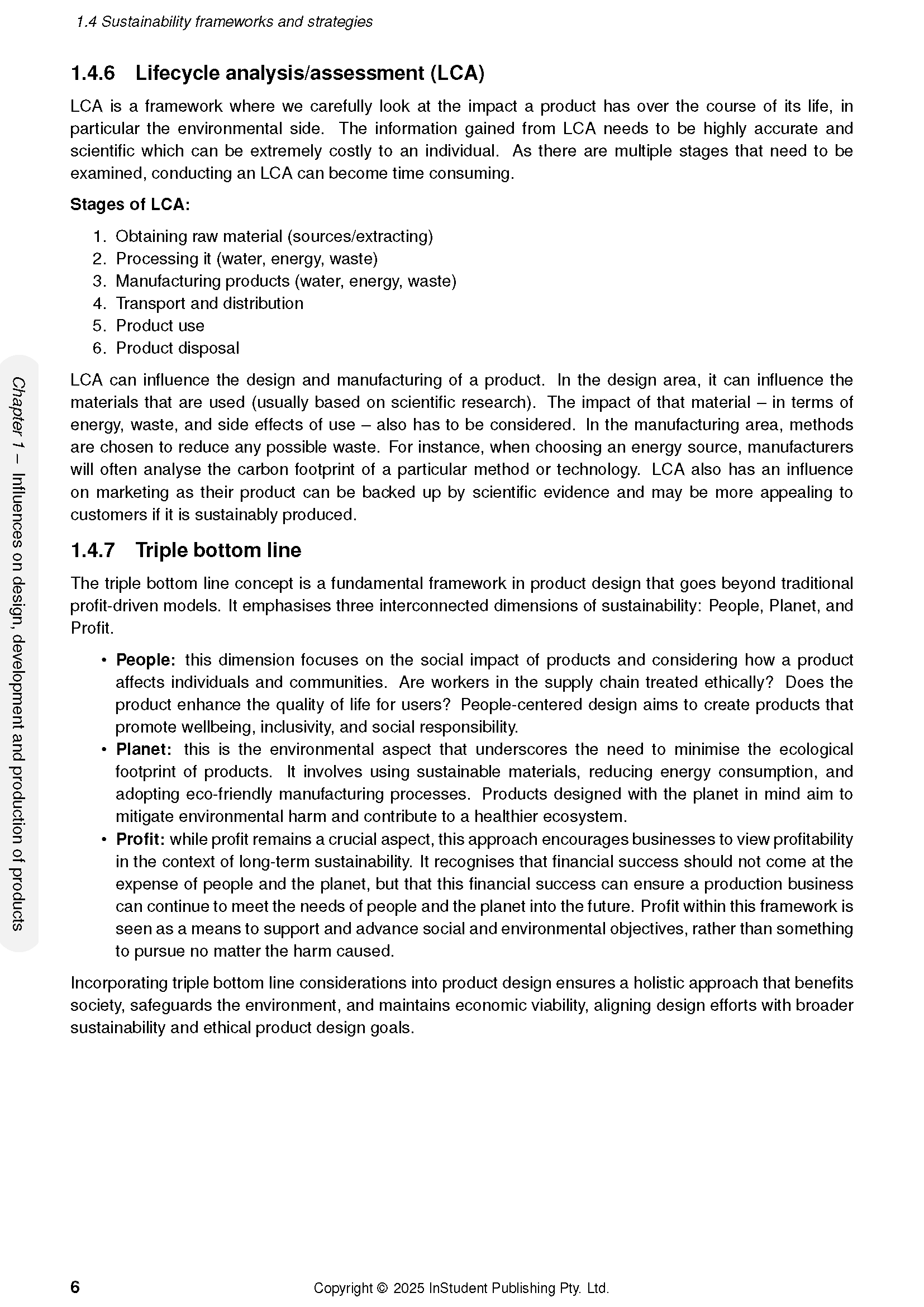 1.4 Sustainability frameworks and strategies

1.4.6 Lifecycle analysis/assessment (LCA)

LCA is a framework where we carefully look at the impact a product has over the course of its life, in particular the environmental side. The information gained from LCA needs to be highly accurate and scientific which can be extremely costly to an individual. As there are multiple stages that need to be examined, conducting an LCA can become time consuming.

Stages of LCA:

1. Obtaining raw material (sources/extracting)
2. Processing it (water, energy, waste)
3. Manufacturing products (water, energy, waste)
4. Transport and distribution
5. Product use
6. Product disposal

LCA can influence the design and manufacturing of a product. In the design area, it can influence the materials that are used (usually based on scientific research). The impact of that material – in terms of energy, waste, and side effects of use – also has to be considered. In the manufacturing area, methods are chosen to reduce any possible waste. For instance, when choosing an energy source, manufacturers will often analyse the carbon footprint of a particular method or technology. LCA also has an influence on marketing as their product can be backed up by scientific evidence and may be more appealing to customers if it is sustainably produced.

1.4.7 Triple bottom line

The triple bottom line concept is a fundamental framework in product design that goes beyond traditional profit-driven models. It emphasises three interconnected dimensions of sustainability: People, Planet, and Profit.

• People: this dimension focuses on the social impact of products and considering how a product affects individuals and communities. Are workers in the supply chain treated ethically? Does the product enhance the quality of life for users? People-centered design aims to create products that promote wellbeing, inclusivity, and social responsibility.
• Planet: this is the environmental aspect that underscores the need to minimise the ecological footprint of products. It involves using sustainable materials, reducing energy consumption, and adopting eco-friendly manufacturing processes. Products designed with the planet in mind aim to mitigate environmental harm and contribute to a healthier ecosystem.
• Profit: while profit remains a crucial aspect, this approach encourages businesses to view profitability in the context of long-term sustainability. It recognises that financial success should not come at the expense of people and the planet, but that this financial success can ensure a production business can continue to meet the needs of people and the planet into the future. Profit within this framework is seen as a means to support and advance social and environmental objectives, rather than something to pursue no matter the harm caused.

Incorporating triple bottom line considerations into product design ensures a holistic approach that benefits society, safeguards the environment, and maintains economic viability, aligning design efforts with broader sustainability and ethical product design goals.

Chapter 1 – Influences on design, development and production of products

6 Copyright © 2025 InStudent Publishing Pty. Ltd.